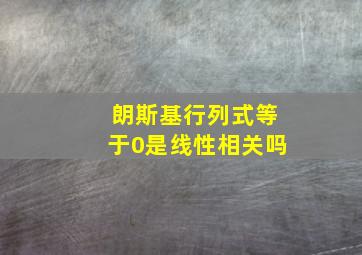 朗斯基行列式等于0是线性相关吗